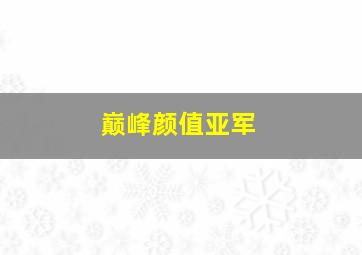 巅峰颜值亚军